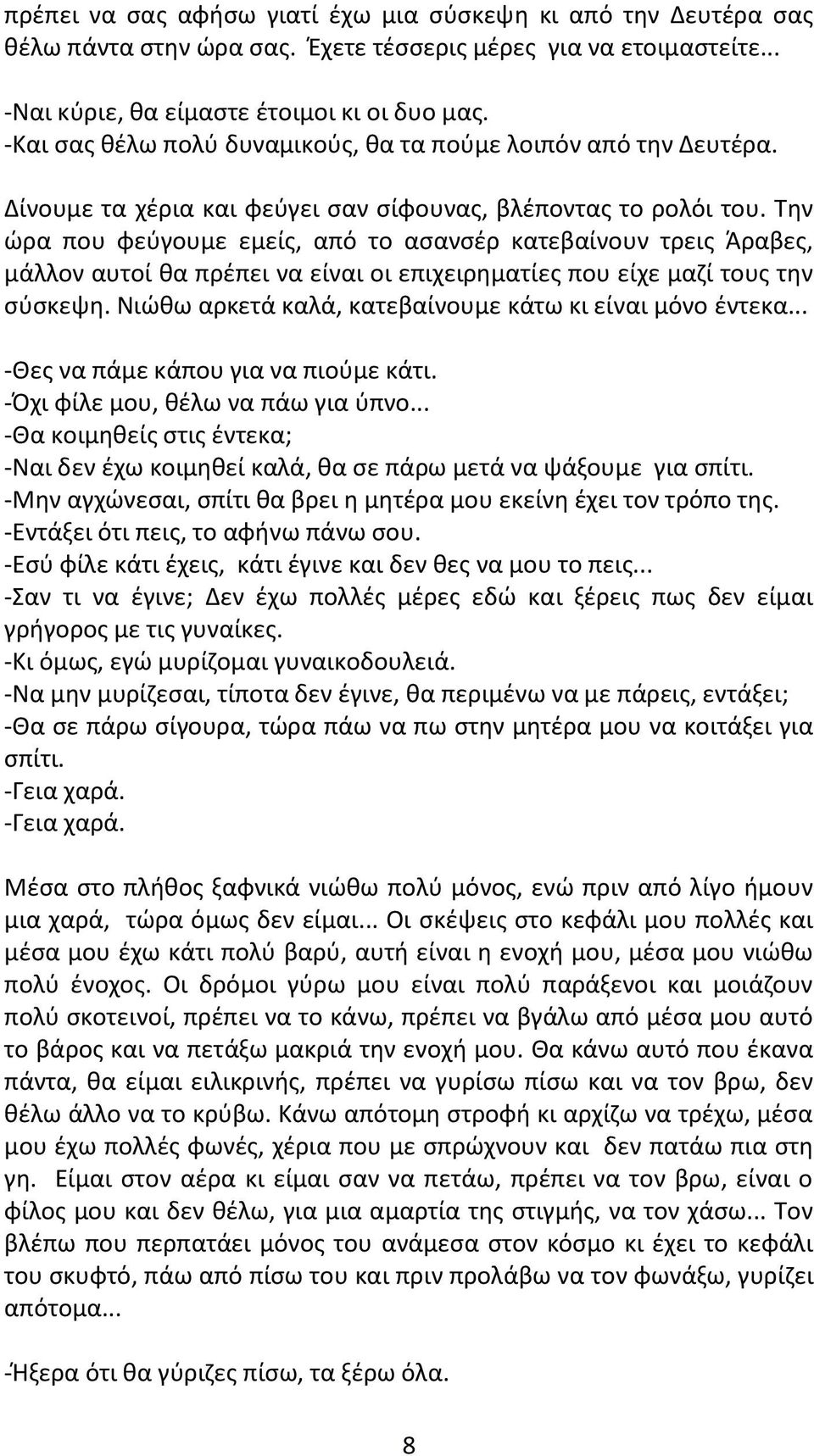 πρέπει να σας αφήσω γιατί έχω μια σύσκεψη κι από την Δευτέρα σας θέλω πάντα στην ώρα σας. Έχετε τέσσερις μέρες για να ετοιμαστείτε...

-Ναι κύριε, θα είμαστε έτοιμοι κι οι δυο μας.
-Και σας θέλω πολύ δυναμικούς, θα τα πούμε λοιπόν από την Δευτέρα.

Δίνουμε τα χέρια και φεύγει σαν σίφουνας, βλέποντας το ρολόι του. Την ώρα που φεύγουμε εμείς, από το ασανσέρ κατεβαίνουν τρεις Άραβες, μάλλον αυτοί θα πρέπει να είναι οι επιχειρηματίες που είχε μαζί τους την σύσκεψη. Νιώθω αρκετά καλά, κατεβαίνουμε κάτω κι είναι μόνο έντεκα...

-Θες να πάμε κάπου για να πιούμε κάτι.
-Όχι φίλε μου, θέλω να πάω για ύπνο...
-Θα κοιμηθείς στις έντεκα;
-Ναι δεν έχω κοιμηθεί καλά, θα σε πάρω μετά να ψάξουμε για σπίτι.
-Μην αγχώνεσαι, σπίτι θα βρει η μητέρα μου εκείνη έχει τον τρόπο της.
-Εντάξει ότι πεις, το αφήνω πάνω σου.
-Εσύ φίλε κάτι έχεις, κάτι έγινε και δεν θες να μου το πεις...
-Σαν τι να έγινε; Δεν έχω πολλές μέρες εδώ και ξέρεις πως δεν είμαι γρήγορος με τις γυναίκες.
-Κι όμως, εγώ μυρίζομαι γυναικοδουλειά.
-Να μην μυρίζεσαι, τίποτα δεν έγινε, θα περιμένω να με πάρεις, εντάξει;
-Θα σε πάρω σίγουρα, τώρα πάω να πω στην μητέρα μου να κοιτάξει για σπίτι.
-Γεια χαρά.
-Γεια χαρά.

Μέσα στο πλήθος ξαφνικά νιώθω πολύ μόνος, ενώ πριν από λίγο ήμουν μια χαρά, τώρα όμως δεν είμαι... Οι σκέψεις στο κεφάλι μου πολλές και μέσα μου έχω κάτι πολύ βαρύ, αυτή είναι η ενοχή μου, μέσα μου νιώθω πολύ ένοχος. Οι δρόμοι γύρω μου είναι πολύ παράξενοι και μοιάζουν πολύ σκοτεινοί, πρέπει να το κάνω, πρέπει να βγάλω από μέσα μου αυτό το βάρος και να πετάξω μακριά την ενοχή μου. Θα κάνω αυτό που έκανα πάντα, θα είμαι ειλικρινής, πρέπει να γυρίσω πίσω και να τον βρω, δεν θέλω άλλο να το κρύβω. Κάνω απότομη στροφή κι αρχίζω να τρέχω, μέσα μου έχω πολλές φωνές, χέρια που με σπρώχνουν και δεν πατάω πια στη γη. Είμαι στον αέρα κι είμαι σαν να πετάω, πρέπει να τον βρω, είναι ο φίλος μου και δεν θέλω, για μια αμαρτία της στιγμής, να τον χάσω... Τον βλέπω που περπατάει μόνος του ανάμεσα στον κόσμο κι έχει το κεφάλι του σκυφτό, πάω από πίσω του και πριν προλάβω να τον φωνάξω, γυρίζει απότομα...

-Ήξερα ότι θα γύριζες πίσω, τα ξέρω όλα.

8